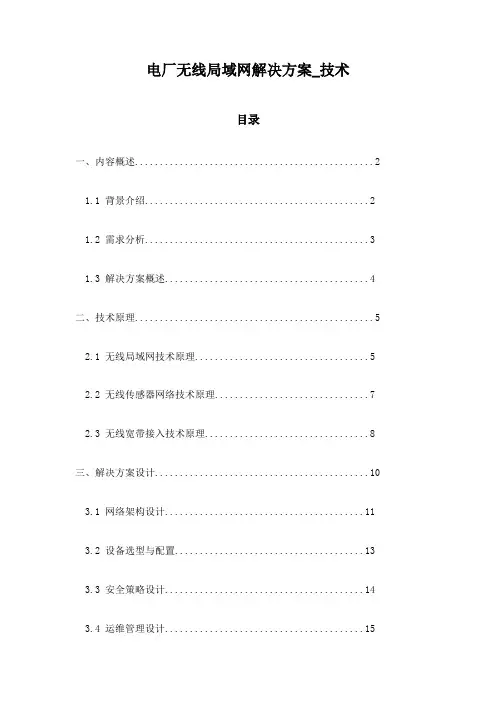 电厂无线局域网解决方案_技术

目录

一、内容概述..................................................2

1.1 背景介绍..............................................2

1.2 需求分析..............................................3

1.3 解决方案概述..........................................4

二、技术原理..................................................5

2.1 无线局域网技术原理....................................5

2.2 无线传感器网络技术原理................................7

2.3 无线宽带接入技术原理..................................8

三、解决方案设计.............................................10

3.1 网络架构设计.........................................11

3.2 设备选型与配置.......................................13

3.3 安全策略设计.........................................14

3.4 运维管理设计.........................................15